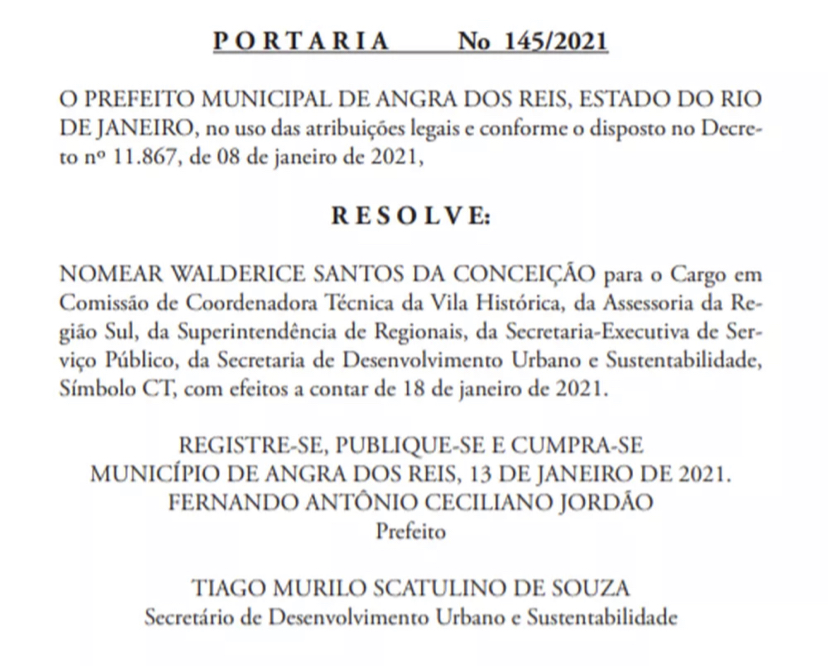 PORTARIA No 145/2021

O PREFEITO MUNICIPAL DE ANGRA DOS REIS, ESTADO DO RIO DE JANEIRO, no uso das atribuições legais e conforme o disposto no Decreto nº 11.867, de 08 de janeiro de 2021,

RESOLVE:

NOMEAR WALDERICE SANTOS DA CONCEIÇÃO para o Cargo em Comissão de Coordenadora Técnica da Vila Histórica, da Assessoria da Região Sul, da Superintendência de Regionais, da Secretaria-Executiva de Serviço Público, da Secretaria de Desenvolvimento Urbano e Sustentabilidade, Símbolo CT, com efeitos a contar de 18 de janeiro de 2021.

REGISTRE-SE, PUBLIQUE-SE E CUMPRA-SE
MUNICÍPIO DE ANGRA DOS REIS, 13 DE JANEIRO DE 2021.
FERNANDO ANTÔNIO CECILIANO JORDÃO
Prefeito

TIAGO MURILO SCATULINO DE SOUZA
Secretário de Desenvolvimento Urbano e Sustentabilidade